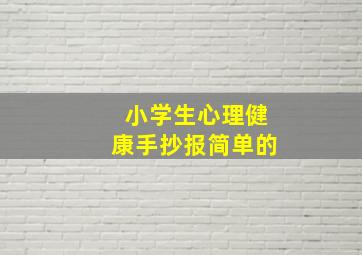 小学生心理健康手抄报简单的